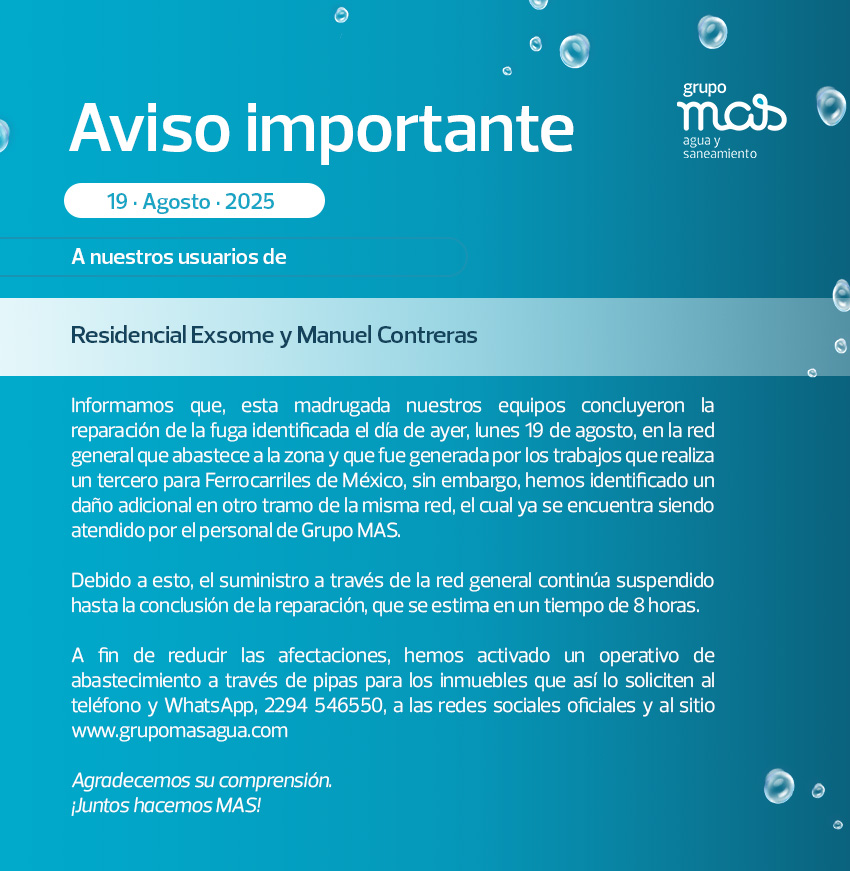 Aviso importante

grupo
mas
agua y saneamiento

19 · Agosto · 2025

A nuestros usuarios de

Residencial Exsome y Manuel Contreras

Informamos que, esta madrugada nuestros equipos concluyeron la reparación de la fuga identificada el día de ayer, lunes 19 de agosto, en la red general que abastece a la zona y que fue generada por los trabajos que realiza un tercero para Ferrocarriles de México, sin embargo, hemos identificado un daño adicional en otro tramo de la misma red, el cual ya se encuentra siendo atendido por el personal de Grupo MAS.

Debido a esto, el suministro a través de la red general continúa suspendido hasta la conclusión de la reparación, que se estima en un tiempo de 8 horas.

A fin de reducir las afectaciones, hemos activado un operativo de abastecimiento a través de pipas para los inmuebles que así lo soliciten al teléfono y WhatsApp, 2294 546550, a las redes sociales oficiales y al sitio www.grupomasagua.com

Agradecemos su comprensión.
¡Juntos hacemos MAS!